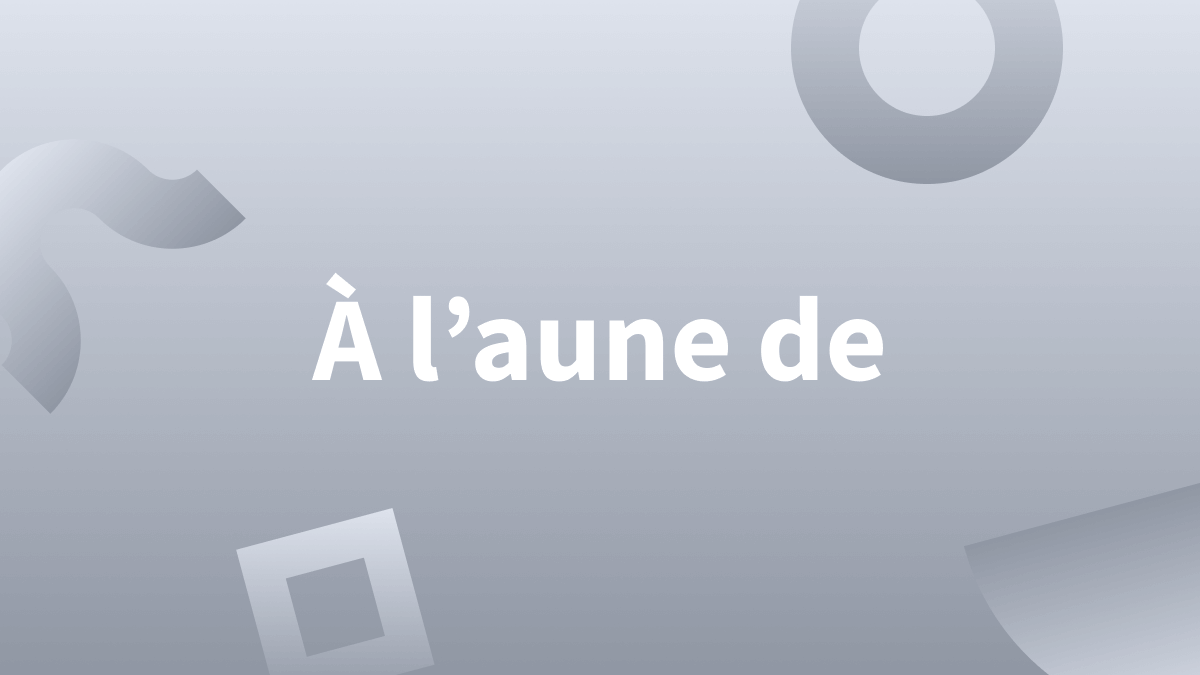 À l’aune de